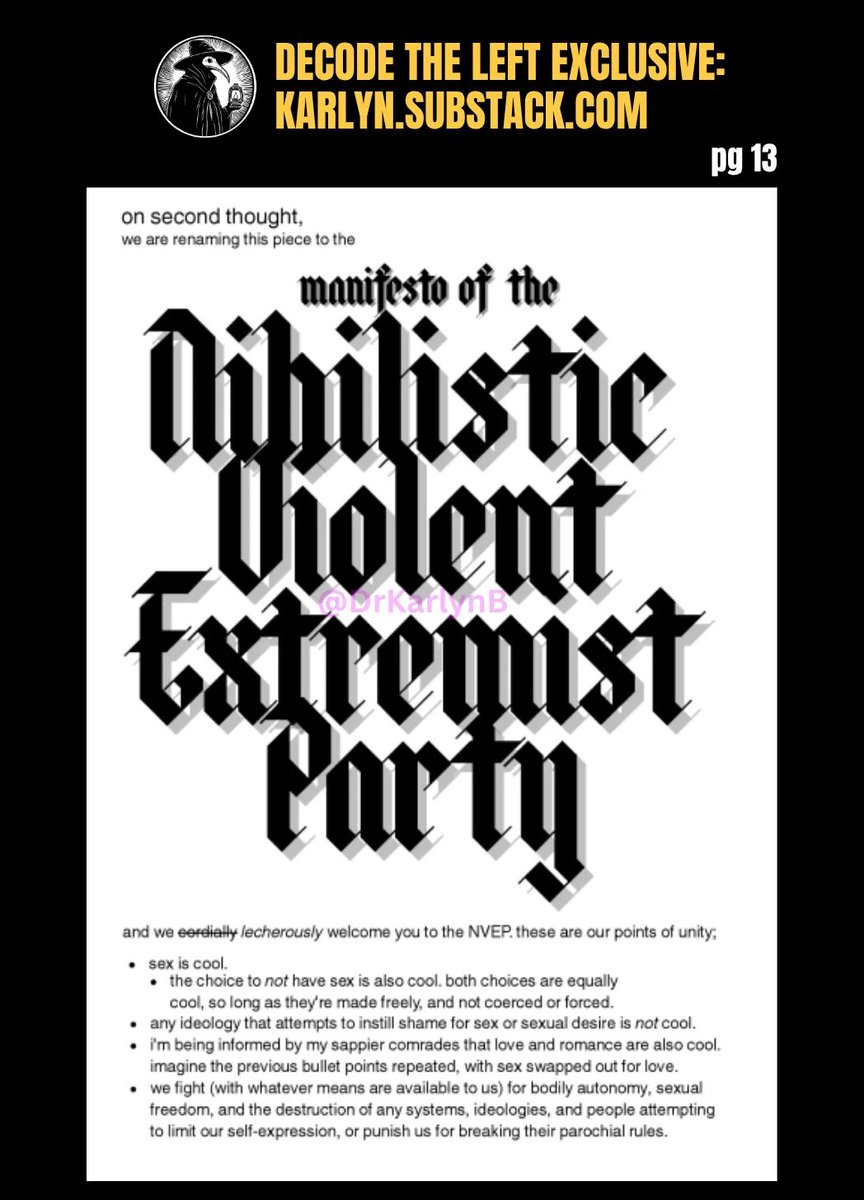 DECODE THE LEFT EXCLUSIVE:
KARLYN.SUBSTACK.COM

pg 13

on second thought,
we are renaming this piece to the

manifesto of the

Nihilistic
Violent
Extremist
Party

and we cordially lecherously welcome you to the NVEP. these are our points of unity;

• sex is cool.
• the choice to not have sex is also cool. both choices are equally cool, so long as they're made freely, and not coerced or forced.
• any ideology that attempts to instill shame for sex or sexual desire is not cool.
• i'm being informed by my sappier comrades that love and romance are also cool. imagine the previous bullet points repeated, with sex swapped out for love.
• we fight (with whatever means are available to us) for bodily autonomy, sexual freedom, and the destruction of any systems, ideologies, and people attempting to limit our self-expression, or punish us for breaking their parochial rules.

@DrKarlynB